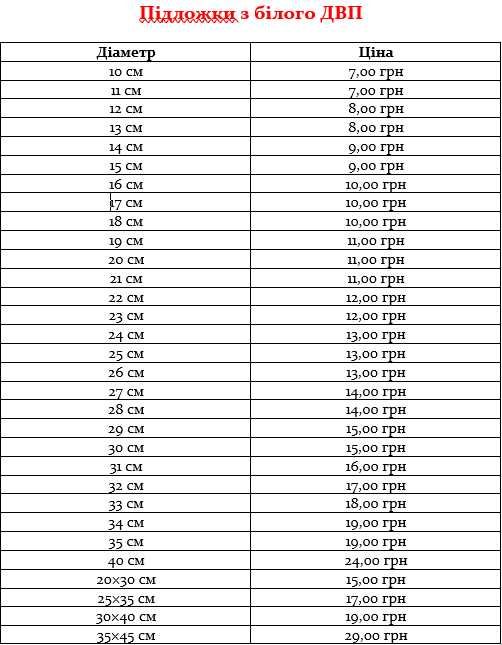 Підложки з білого ДВП

| Діаметр | Ціна |
|---|---|
| 10 см | 7,00 грн |
| 11 см | 7,00 грн |
| 12 см | 8,00 грн |
| 13 см | 8,00 грн |
| 14 см | 9,00 грн |
| 15 см | 9,00 грн |
| 16 см | 10,00 грн |
| 17 см | 10,00 грн |
| 18 см | 10,00 грн |
| 19 см | 11,00 грн |
| 20 см | 11,00 грн |
| 21 см | 11,00 грн |
| 22 см | 12,00 грн |
| 23 см | 12,00 грн |
| 24 см | 13,00 грн |
| 25 см | 13,00 грн |
| 26 см | 13,00 грн |
| 27 см | 14,00 грн |
| 28 см | 14,00 грн |
| 29 см | 15,00 грн |
| 30 см | 15,00 грн |
| 31 см | 16,00 грн |
| 32 см | 17,00 грн |
| 33 см | 18,00 грн |
| 34 см | 19,00 грн |
| 35 см | 19,00 грн |
| 40 см | 24,00 грн |
| 20×30 см | 15,00 грн |
| 25×35 см | 17,00 грн |
| 30×40 см | 19,00 грн |
| 35×45 см | 29,00 грн |